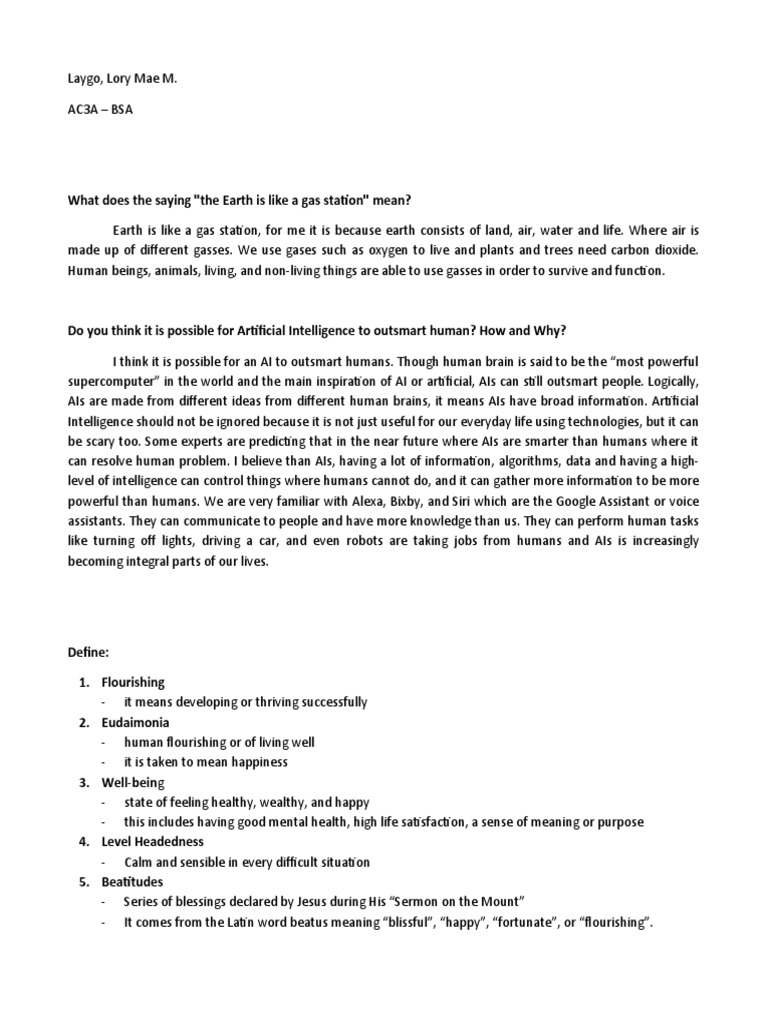 Laygo, Lory Mae M.

AC3A – BSA

What does the saying "the Earth is like a gas station" mean?

Earth is like a gas station, for me it is because earth consists of land, air, water and life. Where air is made up of different gasses. We use gases such as oxygen to live and plants and trees need carbon dioxide. Human beings, animals, living, and non-living things are able to use gasses in order to survive and function.

Do you think it is possible for Artificial Intelligence to outsmart human? How and Why?

I think it is possible for an AI to outsmart humans. Though human brain is said to be the "most powerful supercomputer" in the world and the main inspiration of AI or artificial, AIs can still outsmart people. Logically, AIs are made from different ideas from different human brains, it means AIs have broad information. Artificial Intelligence should not be ignored because it is not just useful for our everyday life using technologies, but it can be scary too. Some experts are predicting that in the near future where AIs are smarter than humans where it can resolve human problem. I believe than AIs, having a lot of information, algorithms, data and having a high-level of intelligence can control things where humans cannot do, and it can gather more information to be more powerful than humans. We are very familiar with Alexa, Bixby, and Siri which are the Google Assistant or voice assistants. They can communicate to people and have more knowledge than us. They can perform human tasks like turning off lights, driving a car, and even robots are taking jobs from humans and AIs is increasingly becoming integral parts of our lives.

Define:

1. Flourishing
- it means developing or thriving successfully
2. Eudaimonia
- human flourishing or of living well
- it is taken to mean happiness
3. Well-being
- state of feeling healthy, wealthy, and happy
- this includes having good mental health, high life satisfaction, a sense of meaning or purpose
4. Level Headedness
- Calm and sensible in every difficult situation
5. Beatitudes
- Series of blessings declared by Jesus during His "Sermon on the Mount"
- It comes from the Latin word beatus meaning "blissful", "happy", "fortunate", or "flourishing".